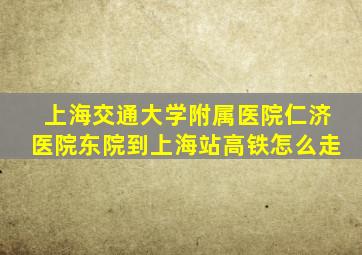 上海交通大学附属医院仁济医院东院到上海站高铁怎么走